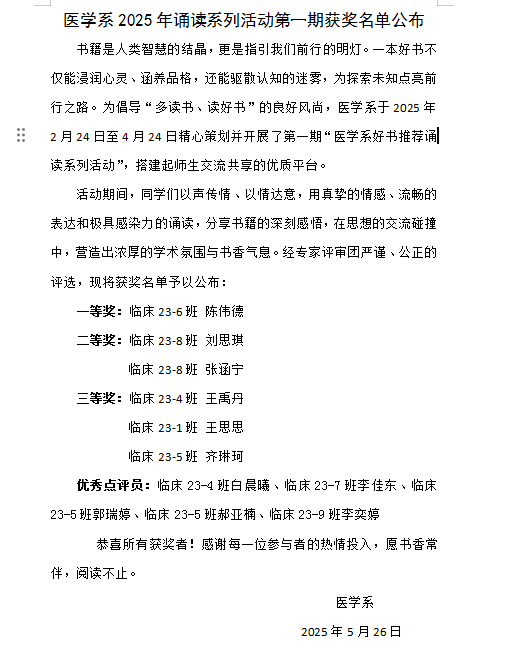 医学系 2025 年诵读系列活动第一期获奖名单公布

书籍是人类智慧的结晶，更是指引我们前行的明灯。一本好书不仅能浸润心灵、涵养品格，还能驱散认知的迷雾，为探索未知点亮前行之路。为倡导“多读书、读好书”的良好风尚，医学系于 2025 年 2 月 24 日至 4 月 24 日精心策划并开展了第一期“医学系好书推荐诵读系列活动”，搭建起师生交流共享的优质平台。

活动期间，同学们以声传情、以情达意，用真挚的情感、流畅的表达和极具感染力的诵读，分享书籍的深刻感悟，在思想的交流碰撞中，营造出浓厚的学术氛围与书香气息。经专家评审团严谨、公正的评选，现将获奖名单予以公布：

一等奖：临床 23-6 班 陈伟德

二等奖：临床 23-8 班 刘思琪

临床 23-8 班 张涵宁

三等奖：临床 23-4 班 王禹丹

临床 23-1 班 王思思

临床 23-5 班 齐琳珂

优秀点评员：临床 23-4 班白晨曦、临床 23-7 班李佳东、临床 23-5 班郭瑞婷、临床 23-5 班郝亚楠、临床 23-9 班李奕婷

恭喜所有获奖者！感谢每一位参与者的热情投入，愿书香常伴，阅读不止。

医学系

2025 年 5 月 26 日